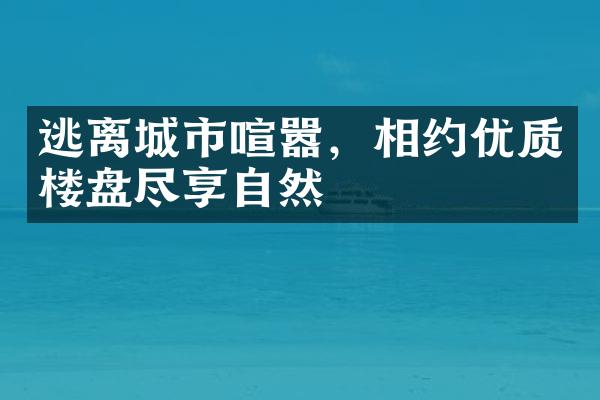 逃离城市喧嚣，相约优质楼盘尽享自然